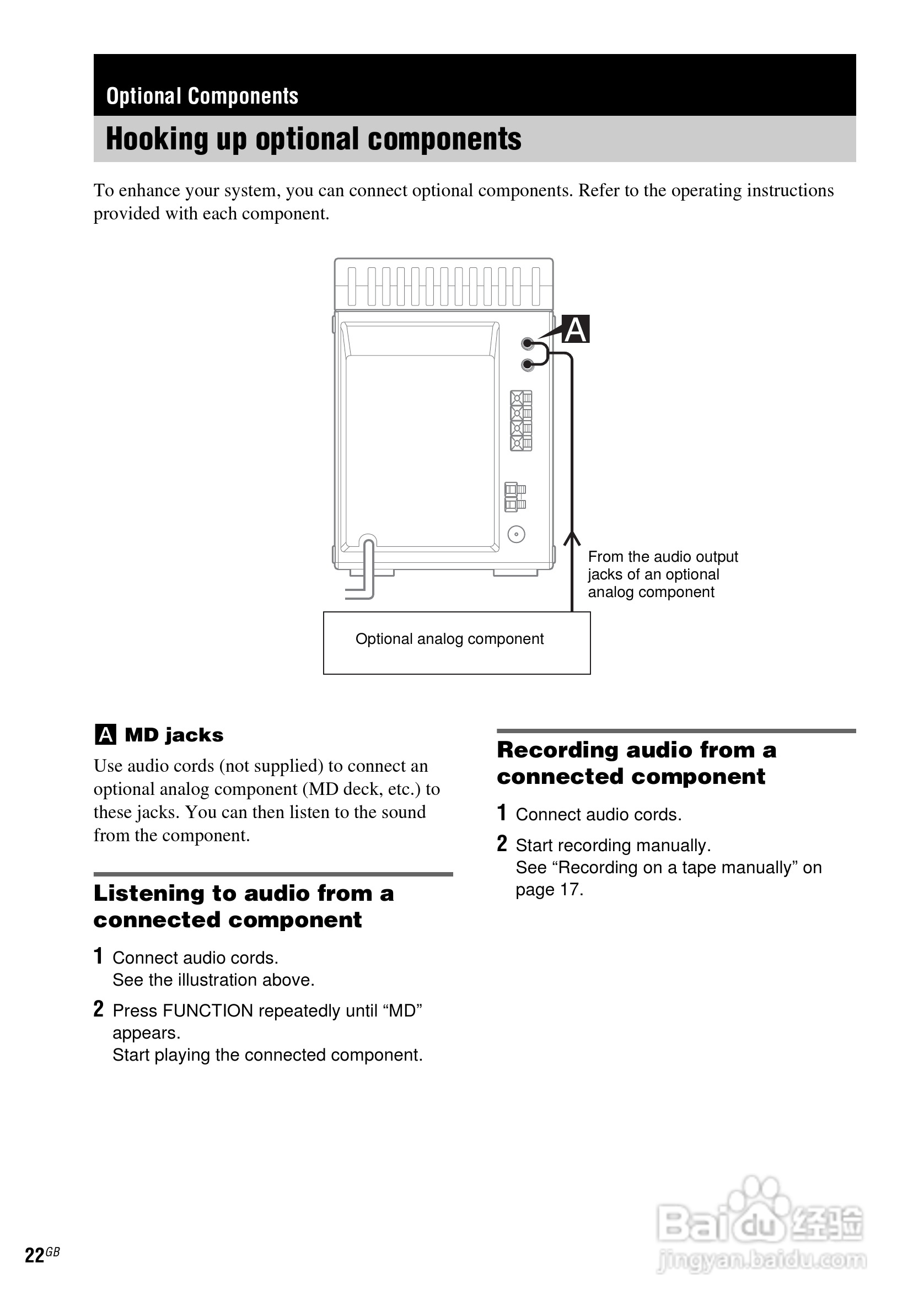 Optional Components

Hooking up optional components

To enhance your system, you can connect optional components. Refer to the operating instructions provided with each component.

A

From the audio output jacks of an optional analog component

Optional analog component

A MD jacks

Use audio cords (not supplied) to connect an optional analog component (MD deck, etc.) to these jacks. You can then listen to the sound from the component.

Listening to audio from a connected component

1 Connect audio cords.
See the illustration above.

2 Press FUNCTION repeatedly until “MD” appears.
Start playing the connected component.

Recording audio from a connected component

1 Connect audio cords.

2 Start recording manually.
See “Recording on a tape manually” on page 17.

22GB

Baidu 经验
jingyan.baidu.com